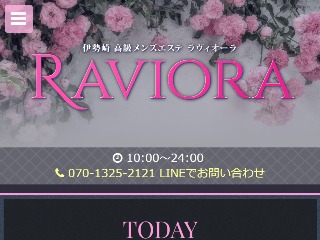 伊勢崎 高級メンズエステ ラヴィオーラ
RAVIORA

10:00~24:00
070-1325-2121 LINEでお問い合わせ

TODAY